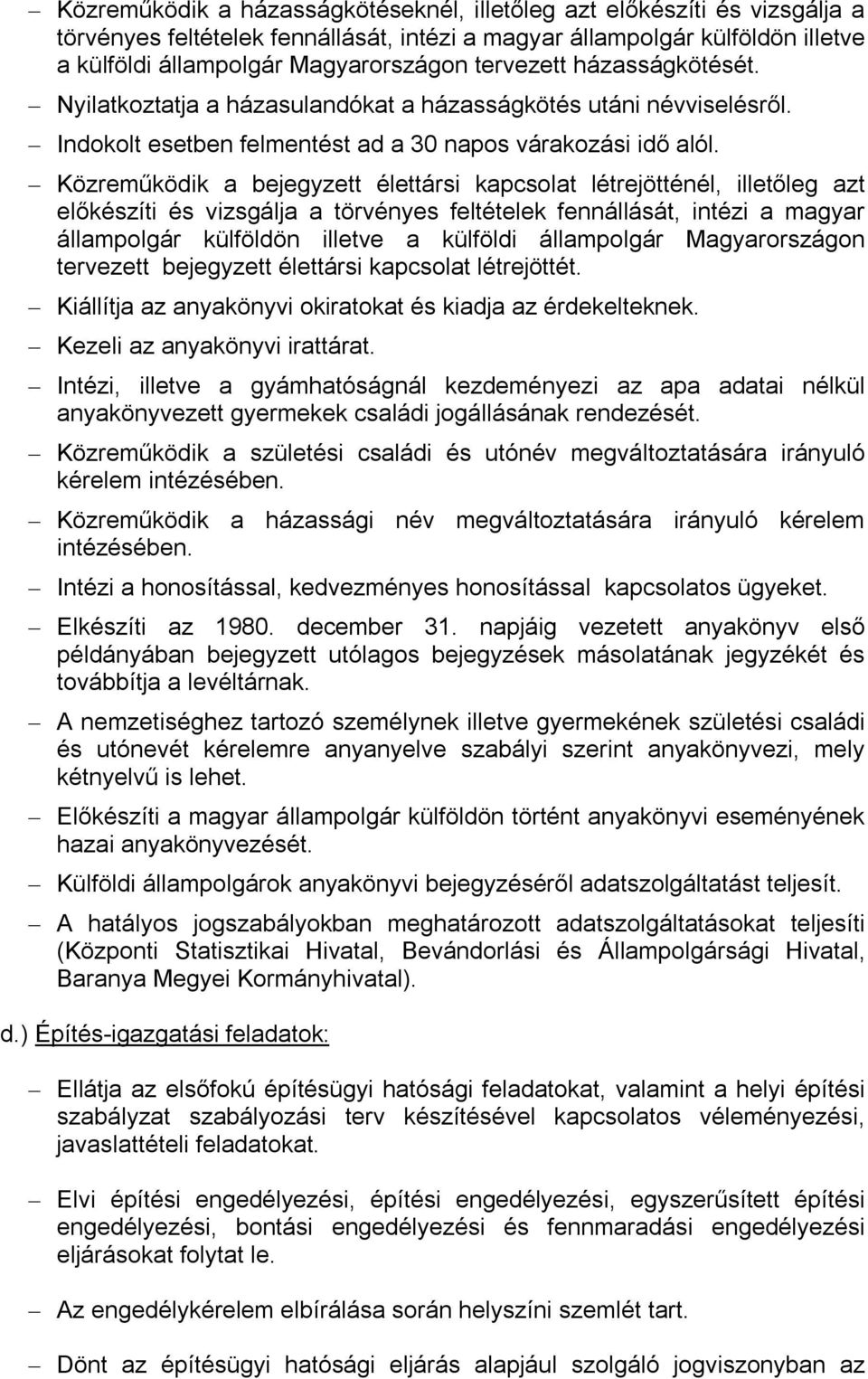 – Közreműködik a házasságkötéseknél, illetőleg azt előkészíti és vizsgálja a törvényes feltételek fennállását, intézi a magyar állampolgár külföldön illetve a külföldi állampolgár Magyarországon tervezett házasságkötését.

– Nyilatkoztatja a házasulandókat a házasságkötés utáni névviselésről.

– Indokolt esetben felmentést ad a 30 napos várakozási idő alól.

– Közreműködik a bejegyzett élettársi kapcsolat létrejötténél, illetőleg azt előkészíti és vizsgálja a törvényes feltételek fennállását, intézi a magyar állampolgár külföldön illetve a külföldi állampolgár Magyarországon tervezett bejegyzett élettársi kapcsolat létrejöttét.

– Kiállítja az anyakönyvi okiratokat és kiadja az érdekelteknek.

– Kezeli az anyakönyvi irattárat.

– Intézi, illetve a gyámhatóságnál kezdeményezi az apa adatai nélkül anyakönyvezett gyermekek családi jogállásának rendezését.

– Közreműködik a születési családi és utónév megváltoztatására irányuló kérelem intézésében.

– Közreműködik a házassági név megváltoztatására irányuló kérelem intézésében.

– Intézi a honosítással, kedvezményes honosítással kapcsolatos ügyeket.

– Elkészíti az 1980. december 31. napjáig vezetett anyakönyv első példányában bejegyzett utólagos bejegyzések másolatának jegyzékét és továbbítja a levéltárnak.

– A nemzetiséghez tartozó személynek illetve gyermekének születési családi és utónevét kérelemre anyanyelve szabályi szerint anyakönyvezi, mely kétnyelvű is lehet.

– Előkészíti a magyar állampolgár külföldön történt anyakönyvi eseményének hazai anyakönyvezését.

– Külföldi állampolgárok anyakönyvi bejegyzéséről adatszolgáltatást teljesít.

– A hatályos jogszabályokban meghatározott adatszolgáltatásokat teljesíti (Központi Statisztikai Hivatal, Bevándorlási és Állampolgársági Hivatal, Baranya Megyei Kormányhivatal).

d.) Építés-igazgatási feladatok:

– Ellátja az elsőfokú építésügyi hatósági feladatokat, valamint a helyi építési szabályzat szabályozási terv készítésével kapcsolatos véleményezési, javaslattételi feladatokat.

– Elvi építési engedélyezési, építési engedélyezési, egyszerűsített építési engedélyezési, bontási engedélyezési és fennmaradási engedélyezési eljárásokat folytat le.

– Az engedélykérelem elbírálása során helyszíni szemlét tart.

– Dönt az építésügyi hatósági eljárás alapjául szolgáló jogviszonyban az